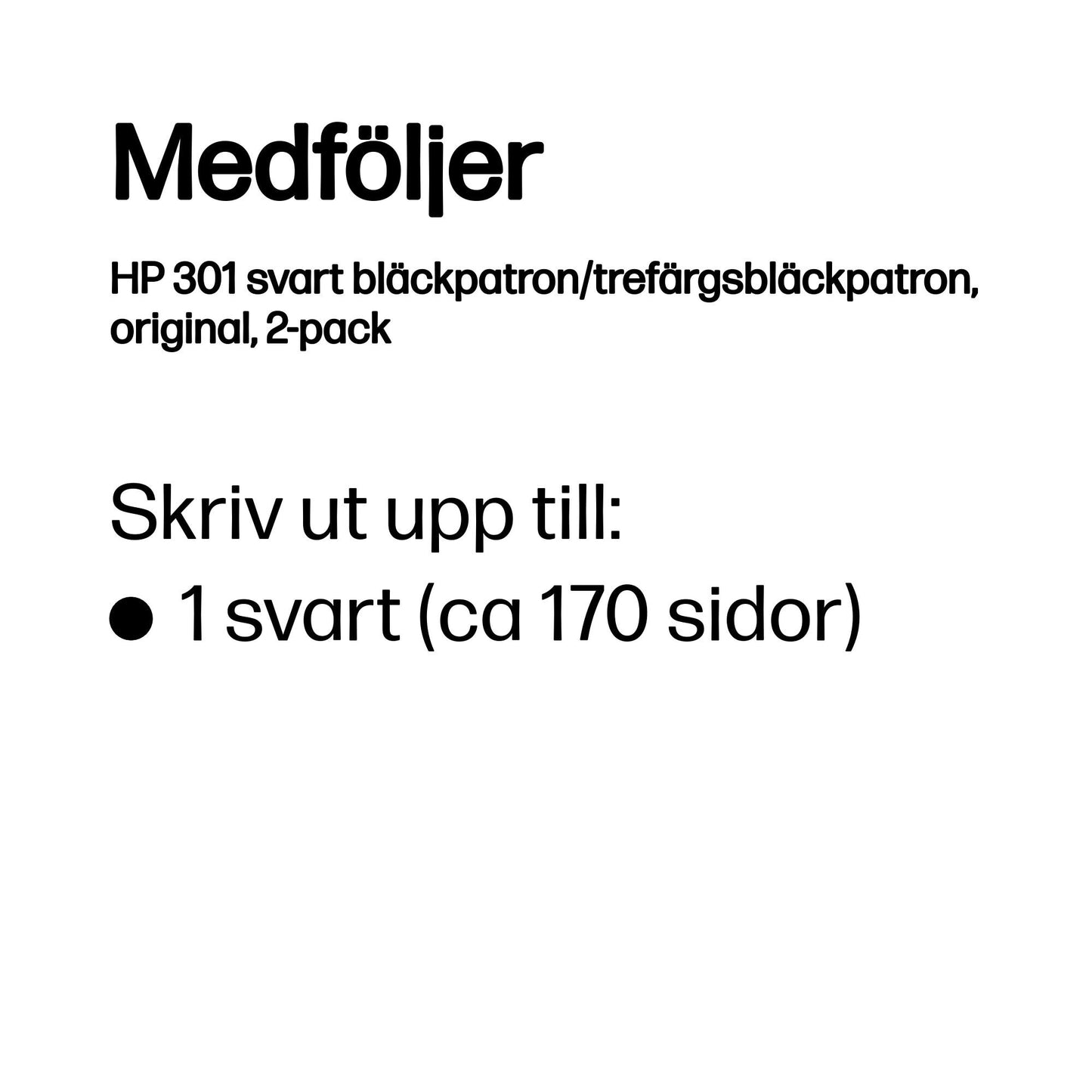 Medföljer

HP 301 svart bläckpatron/trefärgsbläckpatron, original, 2-pack

Skriv ut upp till:

● 1 svart (ca 170 sidor)